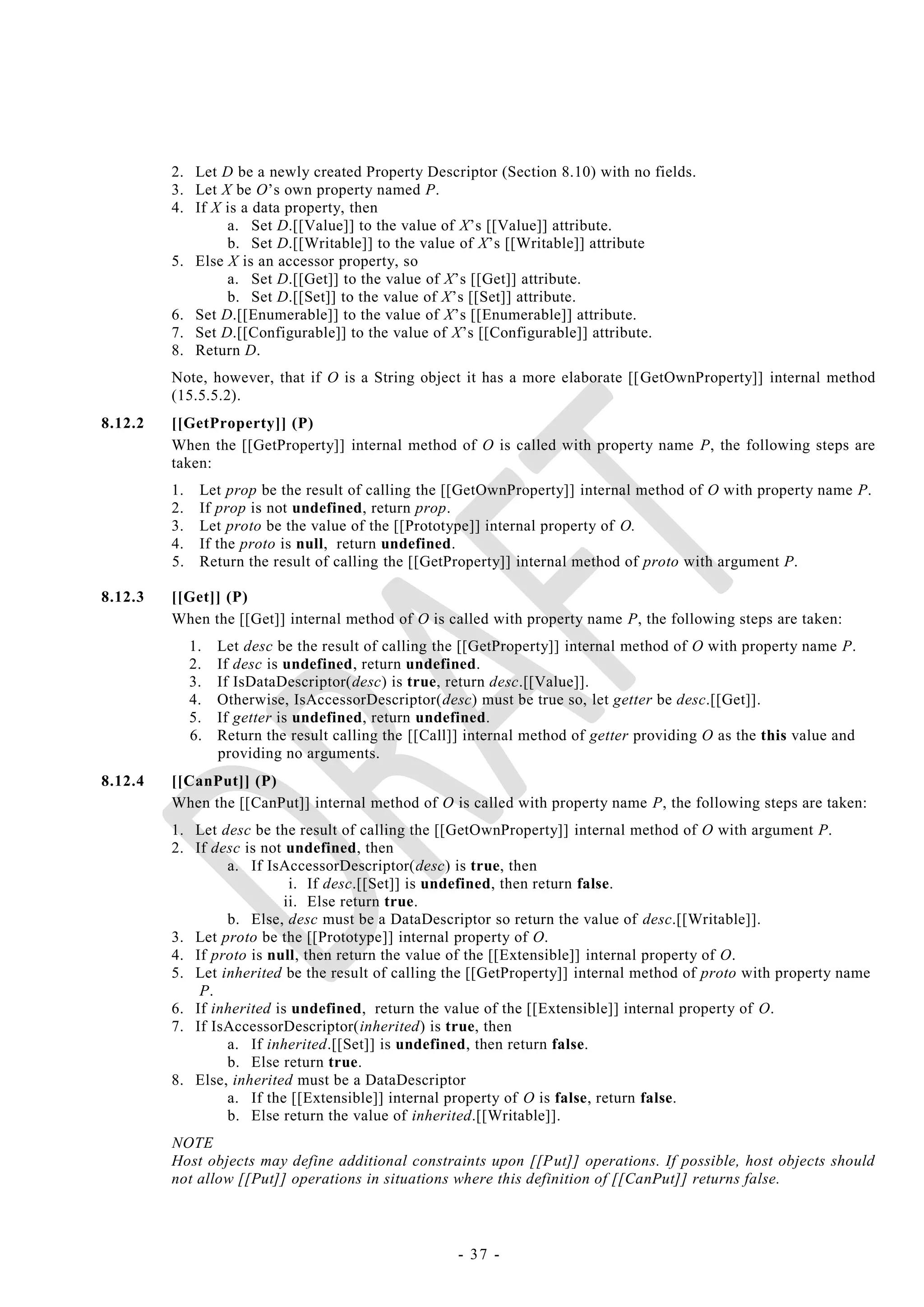 2. Let D be a newly created Property Descriptor (Section 8.10) with no fields.
3. Let X be O's own property named P.
4. If X is a data property, then
a. Set D.[[Value]] to the value of X's [[Value]] attribute.
b. Set D.[[Writable]] to the value of X's [[Writable]] attribute
5. Else X is an accessor property, so
a. Set D.[[Get]] to the value of X's [[Get]] attribute.
b. Set D.[[Set]] to the value of X's [[Set]] attribute.
6. Set D.[[Enumerable]] to the value of X's [[Enumerable]] attribute.
7. Set D.[[Configurable]] to the value of X's [[Configurable]] attribute.
8. Return D.

Note, however, that if O is a String object it has a more elaborate [[GetOwnProperty]] internal method (15.5.5.2).

8.12.2 [[GetProperty]] (P)

When the [[GetProperty]] internal method of O is called with property name P, the following steps are taken:

1. Let prop be the result of calling the [[GetOwnProperty]] internal method of O with property name P.
2. If prop is not undefined, return prop.
3. Let proto be the value of the [[Prototype]] internal property of O.
4. If the proto is null, return undefined.
5. Return the result of calling the [[GetProperty]] internal method of proto with argument P.

8.12.3 [[Get]] (P)

When the [[Get]] internal method of O is called with property name P, the following steps are taken:

1. Let desc be the result of calling the [[GetProperty]] internal method of O with property name P.
2. If desc is undefined, return undefined.
3. If IsDataDescriptor(desc) is true, return desc.[[Value]].
4. Otherwise, IsAccessorDescriptor(desc) must be true so, let getter be desc.[[Get]].
5. If getter is undefined, return undefined.
6. Return the result calling the [[Call]] internal method of getter providing O as the this value and providing no arguments.

8.12.4 [[CanPut]] (P)

When the [[CanPut]] internal method of O is called with property name P, the following steps are taken:

1. Let desc be the result of calling the [[GetOwnProperty]] internal method of O with argument P.
2. If desc is not undefined, then
a. If IsAccessorDescriptor(desc) is true, then
i. If desc.[[Set]] is undefined, then return false.
ii. Else return true.
b. Else, desc must be a DataDescriptor so return the value of desc.[[Writable]].
3. Let proto be the [[Prototype]] internal property of O.
4. If proto is null, then return the value of the [[Extensible]] internal property of O.
5. Let inherited be the result of calling the [[GetProperty]] internal method of proto with property name P.
6. If inherited is undefined, return the value of the [[Extensible]] internal property of O.
7. If IsAccessorDescriptor(inherited) is true, then
a. If inherited.[[Set]] is undefined, then return false.
b. Else return true.
8. Else, inherited must be a DataDescriptor
a. If the [[Extensible]] internal property of O is false, return false.
b. Else return the value of inherited.[[Writable]].

NOTE
Host objects may define additional constraints upon [[Put]] operations. If possible, host objects should not allow [[Put]] operations in situations where this definition of [[CanPut]] returns false.

DRAFT

- 37 -